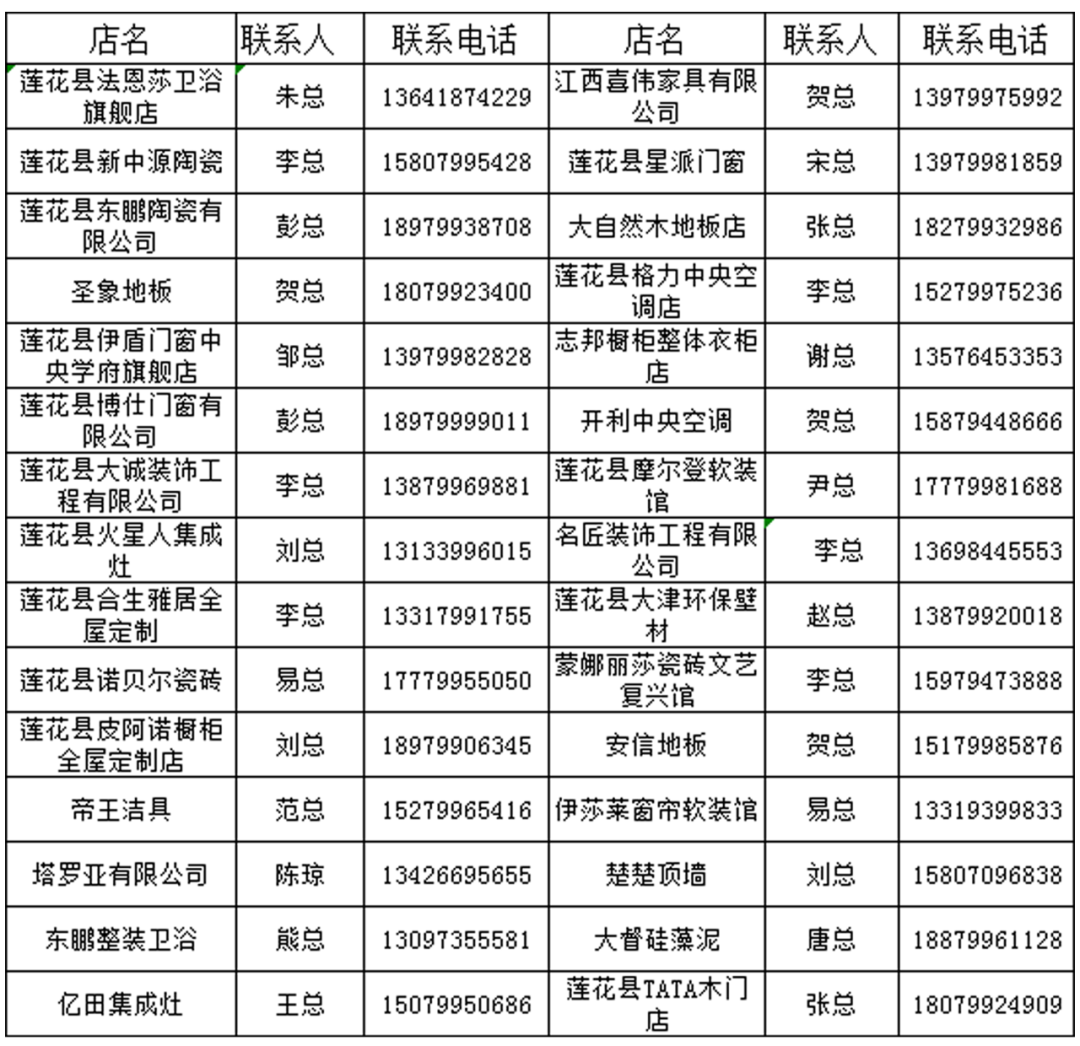 | 店名 | 联系人 | 联系电话 | 店名 | 联系人 | 联系电话 |
|---|---|---|---|---|---|
| 莲花县法恩莎卫浴旗舰店 | 朱总 | 13641874229 | 江西喜伟家具有限公司 | 贺总 | 13979975992 |
| 莲花县新中源陶瓷 | 李总 | 15807995428 | 莲花县星派门窗 | 宋总 | 13979981859 |
| 莲花县东鹏陶瓷有限公司 | 彭总 | 18979938708 | 大自然木地板店 | 张总 | 18279932986 |
| 圣象地板 | 贺总 | 18079923400 | 莲花县格力中央空调店 | 李总 | 15279975236 |
| 莲花县伊盾门窗中央学府旗舰店 | 邹总 | 13979982828 | 志邦橱柜整体衣柜店 | 谢总 | 13576453353 |
| 莲花县博仕门窗有限公司 | 彭总 | 18979999011 | 开利中央空调 | 贺总 | 15879448666 |
| 莲花县大诚装饰工程有限公司 | 李总 | 13879969881 | 莲花县摩尔登软装馆 | 尹总 | 17779981688 |
| 莲花县火星人集成灶 | 刘总 | 13133996015 | 名匠装饰工程有限公司 | 李总 | 13698445553 |
| 莲花县合生雅居全屋定制 | 李总 | 13317991755 | 莲花县大津环保壁材 | 赵总 | 13879920018 |
| 莲花县诺贝尔瓷砖 | 易总 | 17779955050 | 蒙娜丽莎瓷砖文艺复兴馆 | 李总 | 15979473888 |
| 莲花县皮阿诺橱柜全屋定制店 | 刘总 | 18979906345 | 安信地板 | 贺总 | 15179985876 |
| 帝王洁具 | 范总 | 15279965416 | 伊莎莱窗帘软装馆 | 易总 | 13319399833 |
| 塔罗亚有限公司 | 陈琼 | 13426695655 | 楚楚顶墙 | 刘总 | 15807096838 |
| 东鹏整装卫浴 | 熊总 | 13097355581 | 大督硅藻泥 | 唐总 | 18879961128 |
| 亿田集成灶 | 王总 | 15079950686 | 莲花县TATA木门店 | 张总 | 18079924909 |